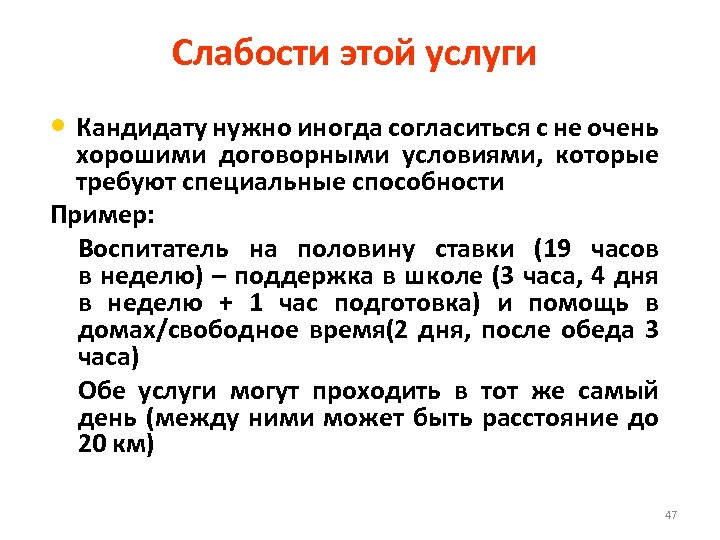 Слабости этой услуги

• Кандидату нужно иногда согласиться с не очень хорошими договорными условиями, которые требуют специальные способности

Пример:

Воспитатель на половину ставки (19 часов в неделю) – поддержка в школе (3 часа, 4 дня в неделю + 1 час подготовка) и помощь в домах/свободное время(2 дня, после обеда 3 часа)

Обе услуги могут проходить в тот же самый день (между ними может быть расстояние до 20 км)

47